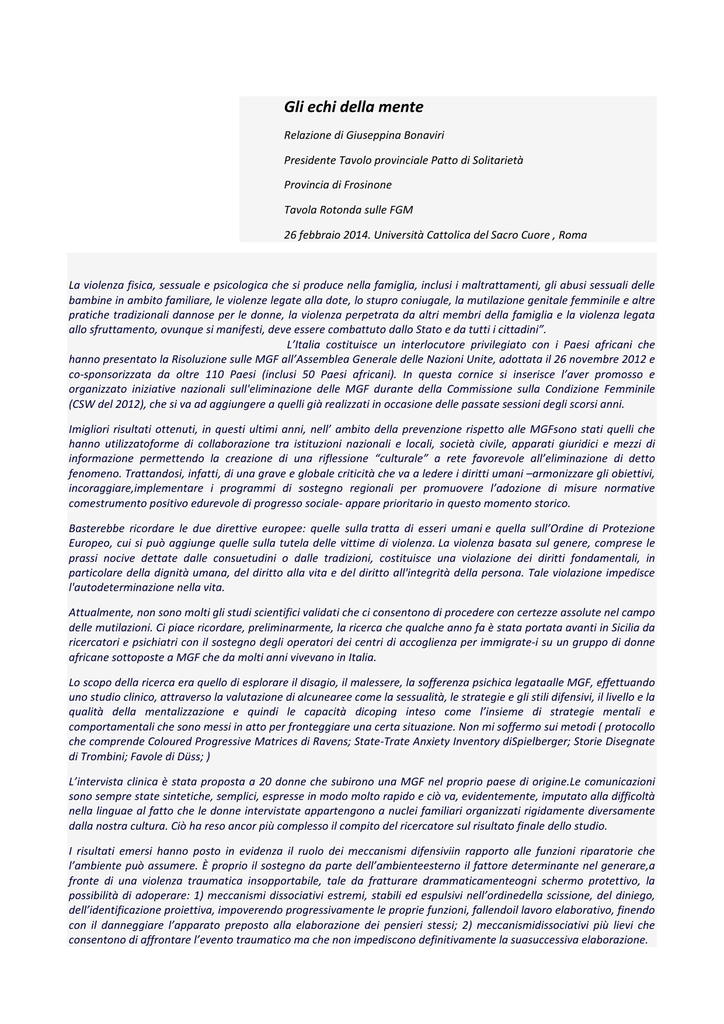 Gli echi della mente

Relazione di Giuseppina Bonaviri

Presidente Tavolo provinciale Patto di Solitarietà

Provincia di Frosinone

Tavola Rotonda sulle FGM

26 febbraio 2014. Università Cattolica del Sacro Cuore , Roma

La violenza fisica, sessuale e psicologica che si produce nella famiglia, inclusi i maltrattamenti, gli abusi sessuali delle bambine in ambito familiare, le violenze legate alla dote, lo stupro coniugale, la mutilazione genitale femminile e altre pratiche tradizionali dannose per le donne, la violenza perpetrata da altri membri della famiglia e la violenza legata allo sfruttamento, ovunque si manifesti, deve essere combattuto dallo Stato e da tutti i cittadini".

L'Italia costituisce un interlocutore privilegiato con i Paesi africani che hanno presentato la Risoluzione sulle MGF all'Assemblea Generale delle Nazioni Unite, adottata il 26 novembre 2012 e co-sponsorizzata da oltre 110 Paesi (inclusi 50 Paesi africani). In questa cornice si inserisce l'aver promosso e organizzato iniziative nazionali sull'eliminazione delle MGF durante della Commissione sulla Condizione Femminile (CSW del 2012), che si va ad aggiungere a quelli già realizzati in occasione delle passate sessioni degli scorsi anni.

Imigliori risultati ottenuti, in questi ultimi anni, nell' ambito della prevenzione rispetto alle MGFsono stati quelli che hanno utilizzatoforme di collaborazione tra istituzioni nazionali e locali, società civile, apparati giuridici e mezzi di informazione permettendo la creazione di una riflessione "culturale" a rete favorevole all'eliminazione di detto fenomeno. Trattandosi, infatti, di una grave e globale criticità che va a ledere i diritti umani –armonizzare gli obiettivi, incoraggiare,implementare i programmi di sostegno regionali per promuovere l'adozione di misure normative comestrumento positivo edurevole di progresso sociale- appare prioritario in questo momento storico.

Basterebbe ricordare le due direttive europee: quelle sulla tratta di esseri umani e quella sull'Ordine di Protezione Europeo, cui si può aggiunge quelle sulla tutela delle vittime di violenza. La violenza basata sul genere, comprese le prassi nocive dettate dalle consuetudini o dalle tradizioni, costituisce una violazione dei diritti fondamentali, in particolare della dignità umana, del diritto alla vita e del diritto all'integrità della persona. Tale violazione impedisce l'autodeterminazione nella vita.

Attualmente, non sono molti gli studi scientifici validati che ci consentono di procedere con certezze assolute nel campo delle mutilazioni. Ci piace ricordare, preliminarmente, la ricerca che qualche anno fa è stata portata avanti in Sicilia da ricercatori e psichiatri con il sostegno degli operatori dei centri di accoglienza per immigrate-i su un gruppo di donne africane sottoposte a MGF che da molti anni vivevano in Italia.

Lo scopo della ricerca era quello di esplorare il disagio, il malessere, la sofferenza psichica legataalle MGF, effettuando uno studio clinico, attraverso la valutazione di alcunearee come la sessualità, le strategie e gli stili difensivi, il livello e la qualità della mentalizzazione e quindi le capacità dicoping inteso come l'insieme di strategie mentali e comportamentali che sono messi in atto per fronteggiare una certa situazione. Non mi soffermo sui metodi ( protocollo che comprende Coloured Progressive Matrices di Ravens; State-Trate Anxiety Inventory diSpielberger; Storie Disegnate di Trombini; Favole di Düss; )

L'intervista clinica è stata proposta a 20 donne che subirono una MGF nel proprio paese di origine.Le comunicazioni sono sempre state sintetiche, semplici, espresse in modo molto rapido e ciò va, evidentemente, imputato alla difficoltà nella linguae al fatto che le donne intervistate appartengono a nuclei familiari organizzati rigidamente diversamente dalla nostra cultura. Ciò ha reso ancor più complesso il compito del ricercatore sul risultato finale dello studio.

I risultati emersi hanno posto in evidenza il ruolo dei meccanismi difensiviin rapporto alle funzioni riparatorie che l'ambiente può assumere. È proprio il sostegno da parte dell'ambienteesterno il fattore determinante nel generare,a fronte di una violenza traumatica insopportabile, tale da fratturare drammaticamenteogni schermo protettivo, la possibilità di adoperare: 1) meccanismi dissociativi estremi, stabili ed espulsivi nell'ordinedella scissione, del diniego, dell'identificazione proiettiva, impoverendo progressivamente le proprie funzioni, fallendoil lavoro elaborativo, finendo con il danneggiare l'apparato preposto alla elaborazione dei pensieri stessi; 2) meccanismidissociativi più lievi che consentono di affrontare l'evento traumatico ma che non impediscono definitivamente la suasuccessiva elaborazione.